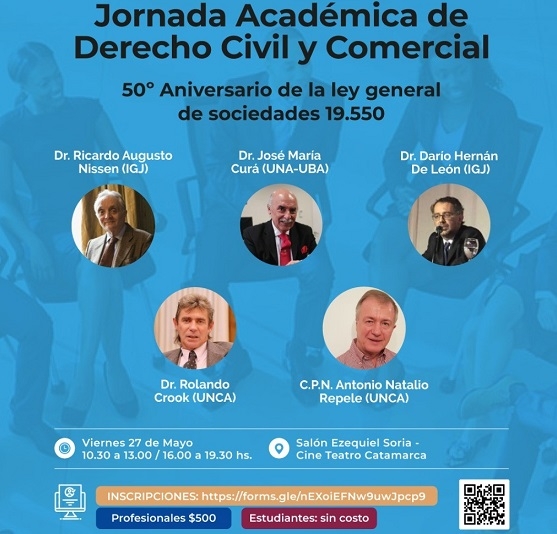 Jornada Académica de Derecho Civil y Comercial

50° Aniversario de la ley general de sociedades 19.550

Dr. Ricardo Augusto Nissen (IGJ)

Dr. José María Curá (UNA-UBA)

Dr. Darío Hernán De León (IGJ)

Dr. Rolando Crook (UNCA)

C.P.N. Antonio Natalio Repele (UNCA)

Viernes 27 de Mayo
10.30 a 13.00 / 16.00 a 19.30 hs.

Salón Ezequiel Soria -
Cine Teatro Catamarca

INSCRIPCIONES: https://forms.gle/nEXoiEFNw9uwJpcp9

Profesionales $500

Estudiantes: sin costo